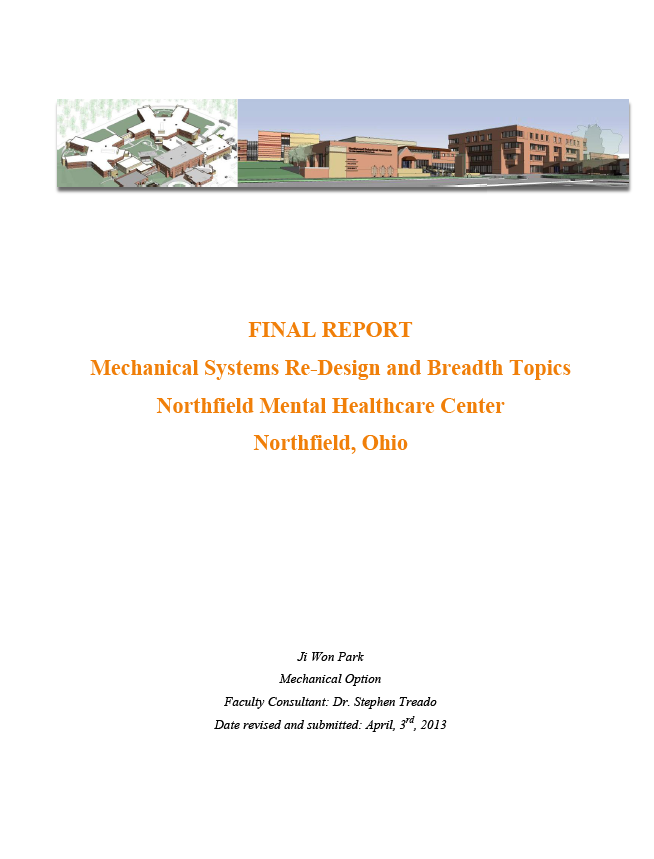 FINAL REPORT
Mechanical Systems Re-Design and Breadth Topics
Northfield Mental Healthcare Center
Northfield, Ohio

Ji Won Park
Mechanical Option
Faculty Consultant: Dr. Stephen Treado
Date revised and submitted: April, $3^{rd}$, 2013